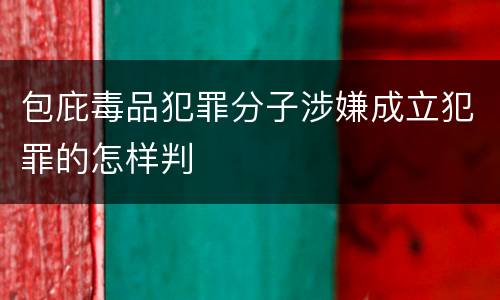 包庇毒品犯罪分子涉嫌成立犯罪的怎样判